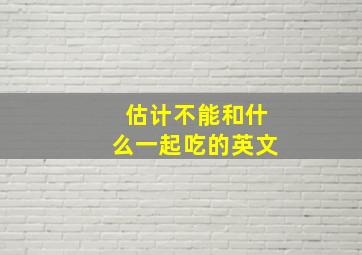 估计不能和什么一起吃的英文